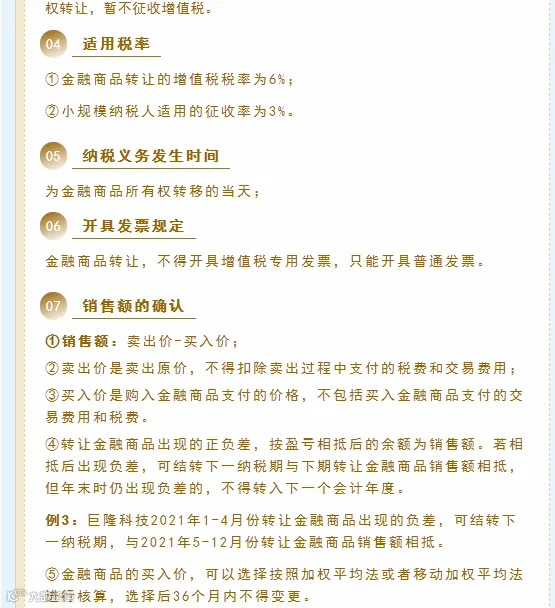 权转让，暂不征收增值税。

04 适用税率

①金融商品转让的增值税税率为6%；

②小规模纳税人适用的征收率为3%。

05 纳税义务发生时间

为金融商品所有权转移的当天；

06 开具发票规定

金融商品转让，不得开具增值税专用发票，只能开具普通发票。

07 销售额的确认

①销售额：卖出价-买入价；

②卖出价是卖出原价，不得扣除卖出过程中支付的税费和交易费用；

③买入价是购入金融商品支付的价格，不包括买入金融商品支付的交易费用和税费。

④转让金融商品出现的正负差，按盈亏相抵后的余额为销售额。若相抵后出现负差，可结转下一纳税期与下期转让金融商品销售额相抵，但年末时仍出现负差的，不得转入下一个会计年度。

例3：巨隆科技2021年1-4月份转让金融商品出现的负差，可结转下一纳税期，与2021年5-12月份转让金融商品销售额相抵。

⑤金融商品的买入价，可以选择按照加权平均法或者移动加权平均法进行核算，选择后36个月内不得变更。